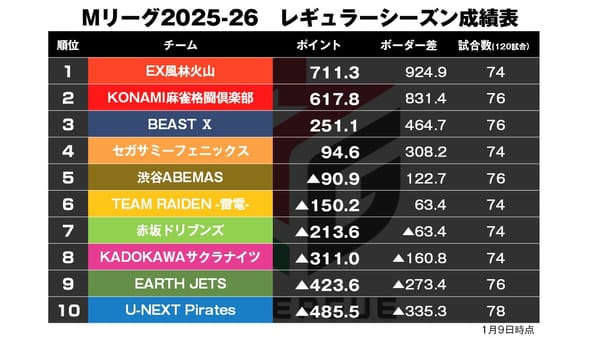 Mリーグ2025-26　レギュラーシーズン成績表

| 順位 | チーム | ポイント | ボーダー差 | 試合数(120試合) |
|---|---|---|---|---|
| 1 | EX風林火山 | 711.3 | 924.9 | 74 |
| 2 | KONAMI麻雀格闘倶楽部 | 617.8 | 831.4 | 76 |
| 3 | BEAST X | 251.1 | 464.7 | 76 |
| 4 | セガサミーフェニックス | 94.6 | 308.2 | 74 |
| 5 | 渋谷ABEMAS | ▲90.9 | 122.7 | 76 |
| 6 | TEAM RAIDEN -雷電- | ▲150.2 | 63.4 | 74 |
| 7 | 赤坂ドリブンズ | ▲213.6 | ▲63.4 | 74 |
| 8 | KADOKAWAサクラナイツ | ▲311.0 | ▲160.8 | 74 |
| 9 | EARTH JETS | ▲423.6 | ▲273.4 | 76 |
| 10 | U-NEXT Pirates | ▲485.5 | ▲335.3 | 78 |

1月9日時点